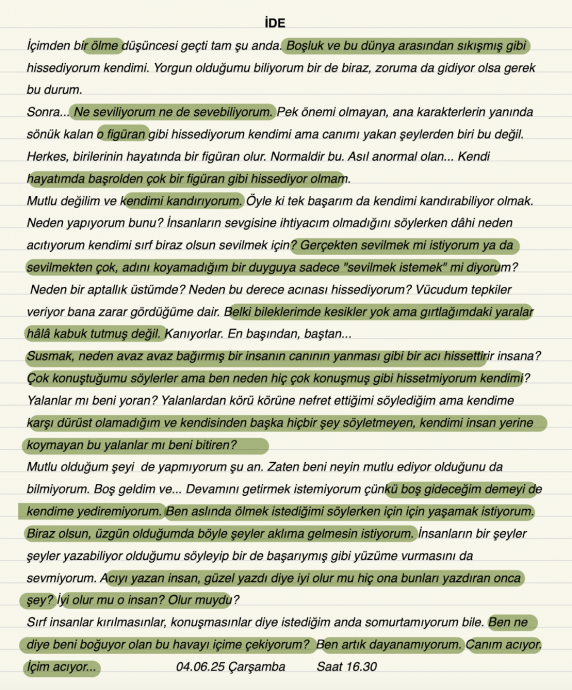 İDE

İçimden bir ölme düşüncesi geçti tam şu anda. Boşluk ve bu dünya arasından sıkışmış gibi hissediyorum kendimi. Yorgun olduğumu biliyorum bir de biraz, zoruma da gidiyor olsa gerek bu durum.

Sonra... Ne seviliyorum ne de sevebiliyorum. Pek önemi olmayan, ana karakterlerin yanında sönük kalan o figüran gibi hissediyorum kendimi ama canımı yakan şeylerden biri bu değil. Herkes, birilerinin hayatında bir figüran olur. Normaldir bu. Asıl anormal olan... Kendi hayatımda başrolden çok bir figüran gibi hissediyor olmam.

Mutlu değilim ve kendimi kandırıyorum. Öyle ki tek başarım da kendimi kandırabiliyor olmak. Neden yapıyorum bunu? İnsanların sevgisine ihtiyacım olmadığını söylerken dâhi neden acıtıyorum kendimi sırf biraz olsun sevilmek için? Gerçekten sevilmek mi istiyorum ya da sevilmekten çok, adını koyamadığım bir duyguya sadece "sevilmek istemek" mi diyorum?

Neden bir aptallık üstümde? Neden bu derece acınası hissediyorum? Vücudum tepkiler veriyor bana zarar gördüğüme dair. Belki bileklerimde kesikler yok ama gırtlağımdaki yaralar hâlâ kabuk tutmuş değil. Kanıyorlar. En başından, baştan...

Susmak, neden avaz avaz bağırmış bir insanın canının yanması gibi bir acı hissettirir insana? Çok konuştuğumu söylerler ama ben neden hiç çok konuşmuş gibi hissetmiyorum kendimi? Yalanlar mı beni yoran? Yalanlardan körü körüne nefret ettiğimi söylediğim ama kendime karşı dürüst olamadığım ve kendisinden başka hiçbir şey söyletmeyen, kendimi insan yerine koymayan bu yalanlar mı beni bitiren?

Mutlu olduğum şeyi de yapmıyorum şu an. Zaten beni neyin mutlu ediyor olduğunu da bilmiyorum. Boş geldim ve... Devamını getirmek istemiyorum çünkü boş gideceğim demeyi de kendime yediremiyorum. Ben aslında ölmek istediğimi söylerken için için yaşamak istiyorum. Biraz olsun, üzgün olduğumda böyle şeyler aklıma gelmesin istiyorum. İnsanların bir şeyler şeyler yazabiliyor olduğumu söyleyip bir de başarıymış gibi yüzüme vurmasını da sevmiyorum. Acıyı yazan insan, güzel yazdı diye iyi olur mu hiç ona bunları yazdıran onca şey? İyi olur mu o insan? Olur muydu?

Sırf insanlar kırılmasınlar, konuşmasınlar diye istediğim anda somurtamıyorum bile. Ben ne diye beni boğuyor olan bu havayı içime çekiyorum? Ben artık dayanamıyorum. Canım acıyor. İçim acıyor... 04.06.25 Çarşamba Saat 16.30